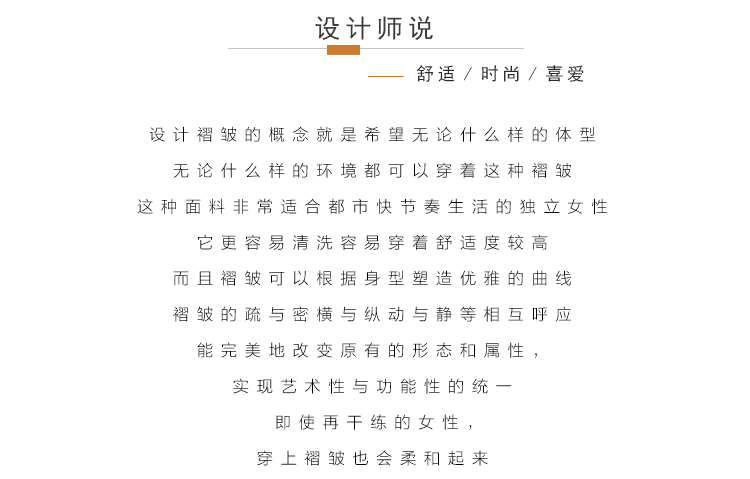 设计师说

—— 舒适 / 时尚 / 喜爱

设计褶皱的概念就是希望无论什么样的体型
无论什么样的环境都可以穿着这种褶皱
这种面料非常适合都市快节奏生活的独立女性
它更容易清洗容易穿着舒适度较高
而且褶皱可以根据身型塑造优雅的曲线
褶皱的疏与密横与纵动与静等相互呼应
能完美地改变原有的形态和属性，
实现艺术性与功能性的统一
即使再干练的女性，
穿上褶皱也会柔和起来